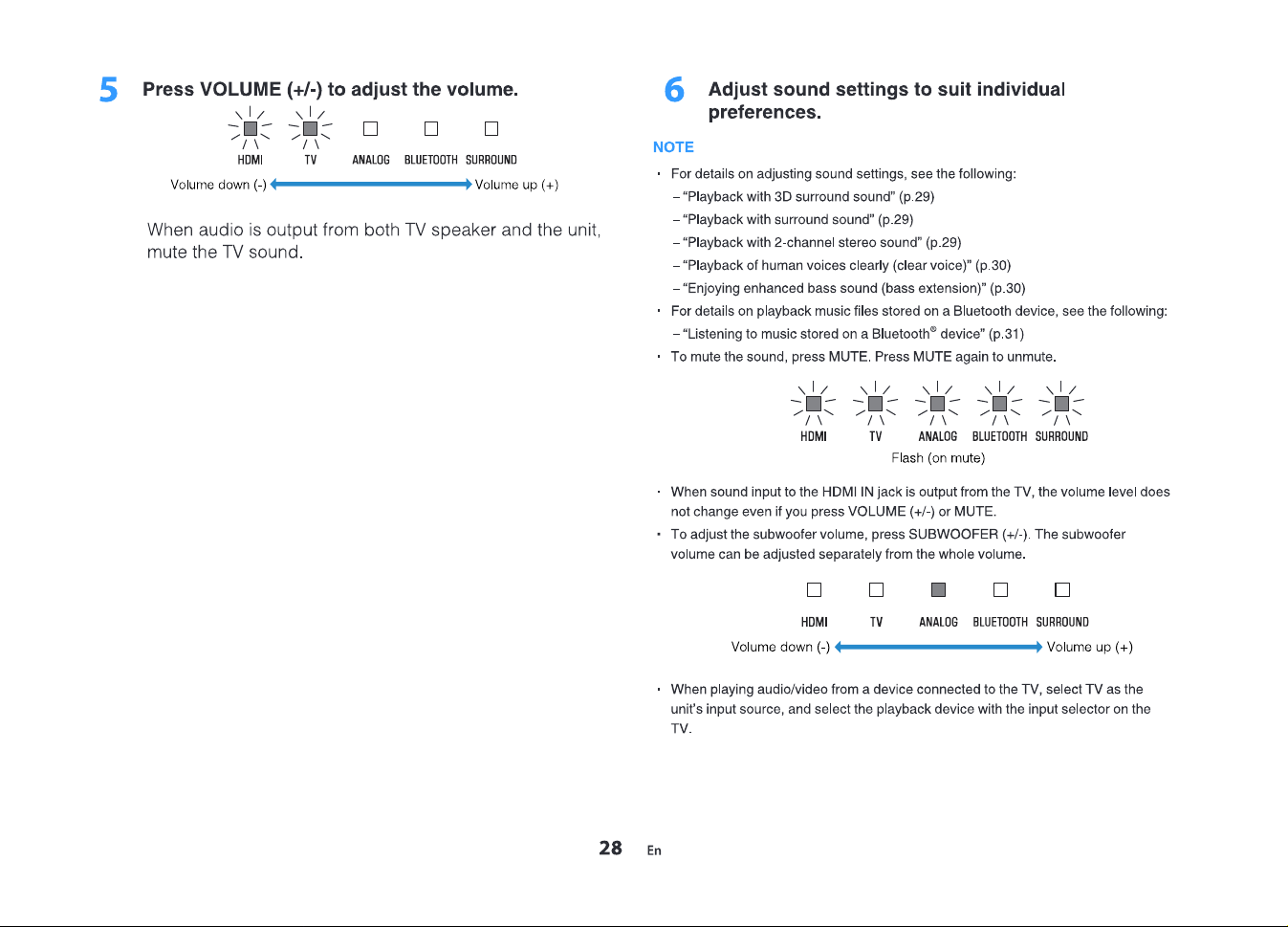 5 Press VOLUME (+/-) to adjust the volume.

HDMI TV ANALOG BLUETOOTH SURROUND

Volume down (-) Volume up (+)

When audio is output from both TV speaker and the unit, mute the TV sound.

6 Adjust sound settings to suit individual preferences.

NOTE

• For details on adjusting sound settings, see the following:

- "Playback with 3D surround sound" (p.29)

- "Playback with surround sound" (p.29)

- "Playback with 2-channel stereo sound" (p.29)

- "Playback of human voices clearly (clear voice)" (p.30)

- "Enjoying enhanced bass sound (bass extension)" (p.30)

• For details on playback music files stored on a Bluetooth device, see the following:

- "Listening to music stored on a Bluetooth® device" (p.31)

• To mute the sound, press MUTE. Press MUTE again to unmute.

HDMI TV ANALOG BLUETOOTH SURROUND

Flash (on mute)

• When sound input to the HDMI IN jack is output from the TV, the volume level does not change even if you press VOLUME (+/-) or MUTE.

• To adjust the subwoofer volume, press SUBWOOFER (+/-). The subwoofer volume can be adjusted separately from the whole volume.

HDMI TV ANALOG BLUETOOTH SURROUND

Volume down (-) Volume up (+)

• When playing audio/video from a device connected to the TV, select TV as the unit's input source, and select the playback device with the input selector on the TV.

28 En